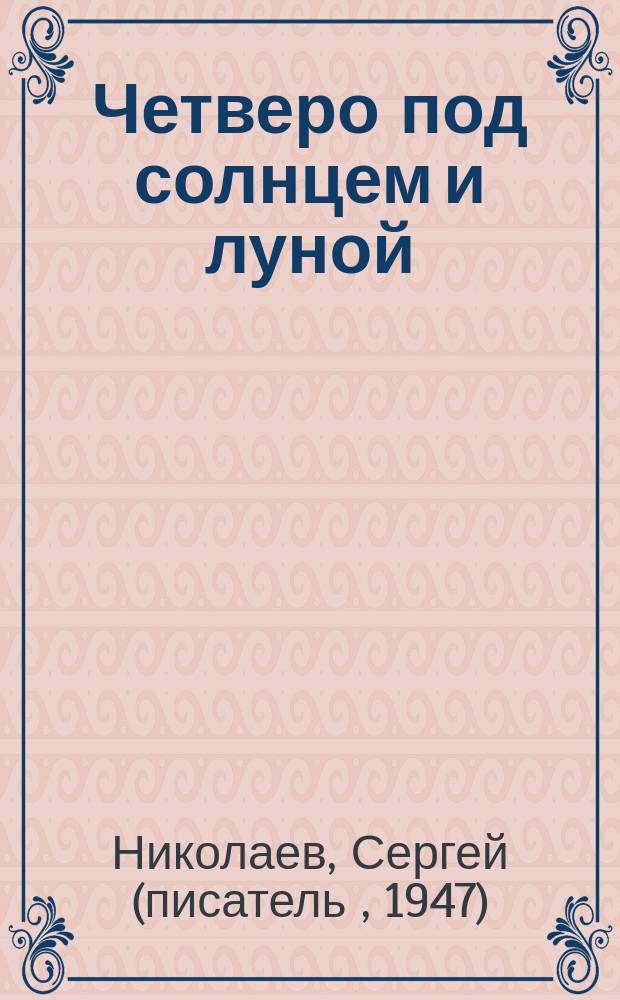 Четверо под солнцем и луной

Николаев, Сергей (писатель , 1947)